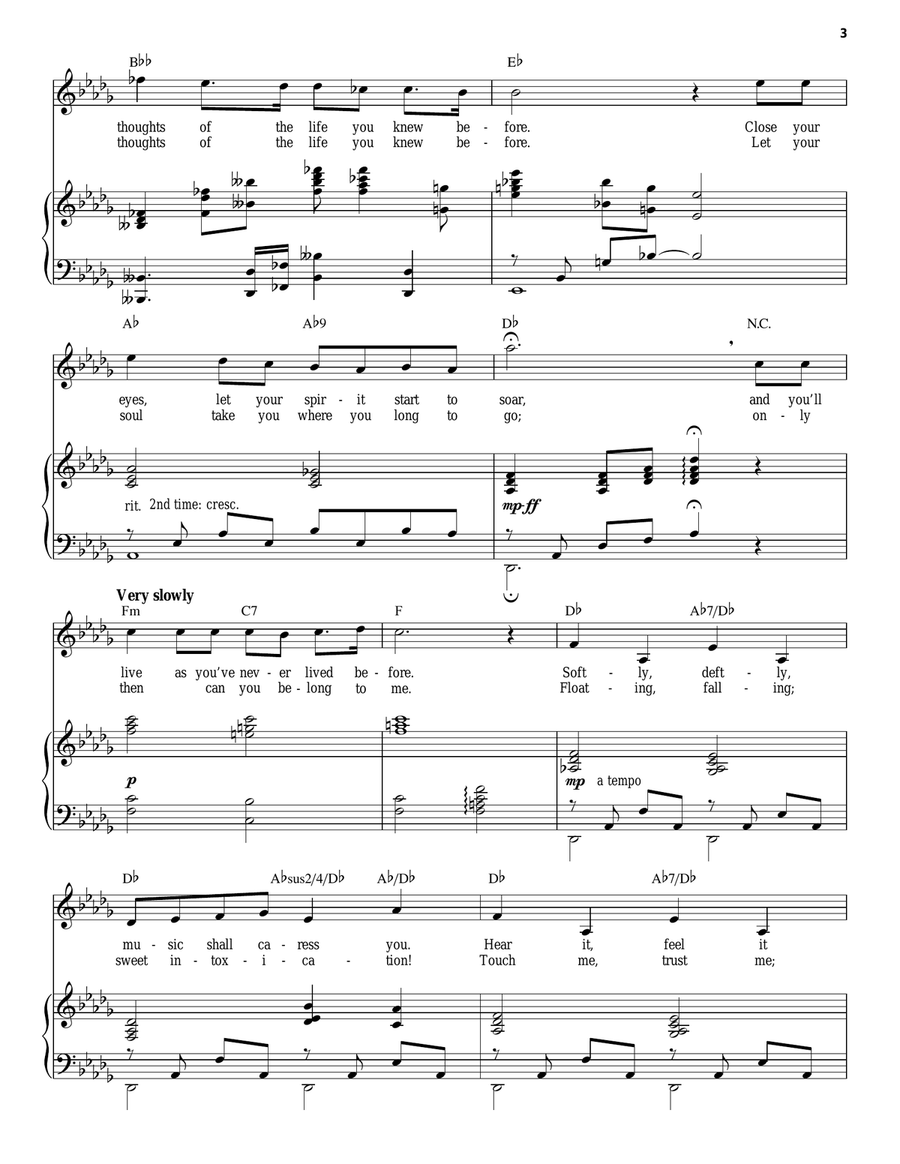 3

B♭♭ E♭

thoughts of the life you knew be - fore. Close your
thoughts of the life you knew be - fore. Let your

A♭ A♭9 D♭ N.C.

eyes, let your spir - it start to soar, and you'll
soul take you where you long to go; on - ly

rit. 2nd time: cresc.

mp-ff

Very slowly

Fm C7 F D♭ A♭7/D♭

live as you've nev - er lived be - fore. Soft - ly, deft - ly,
then can you be - long to me. Float - ing, fall - ing;

p

mp a tempo

D♭ A♭sus2/4/D♭ A♭/D♭ D♭ A♭7/D♭

mu - sic shall ca - ress you. Hear it, feel it
sweet in - tox - i - ca - tion! Touch me, trust me;